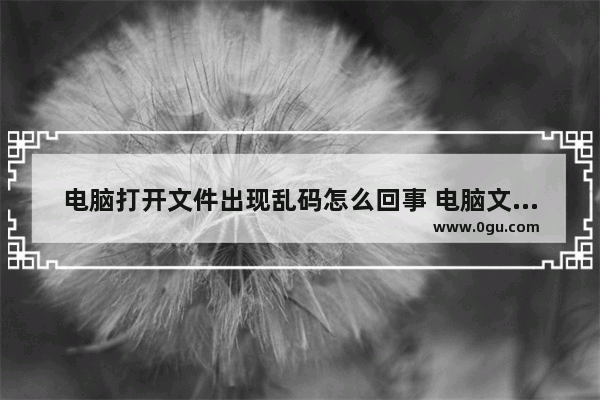 电脑打开文件出现乱码怎么回事 电脑文...

www.0gu.com